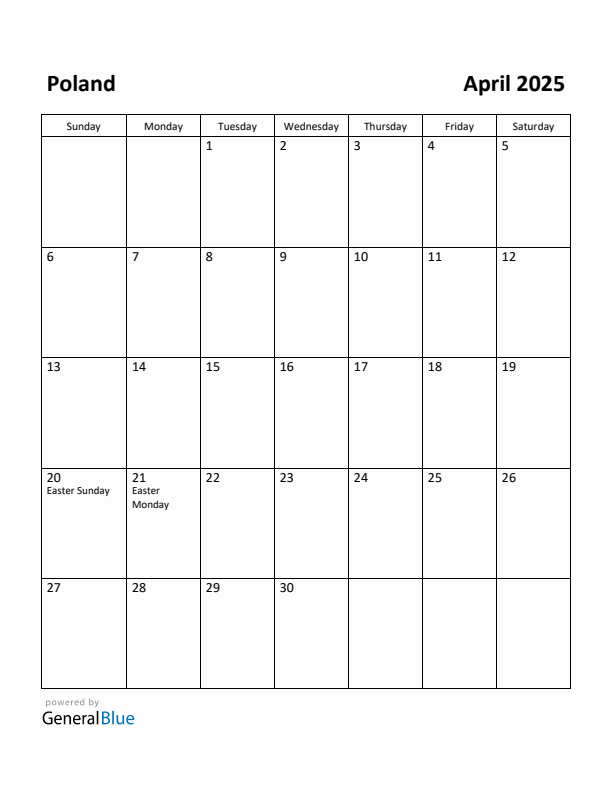 Poland

April 2025

| Sunday | Monday | Tuesday | Wednesday | Thursday | Friday | Saturday |
|---|---|---|---|---|---|---|
| | | 1 | 2 | 3 | 4 | 5 |
| 6 | 7 | 8 | 9 | 10 | 11 | 12 |
| 13 | 14 | 15 | 16 | 17 | 18 | 19 |
| 20 Easter Sunday | 21 Easter Monday | 22 | 23 | 24 | 25 | 26 |
| 27 | 28 | 29 | 30 | | | |

powered by
GeneralBlue